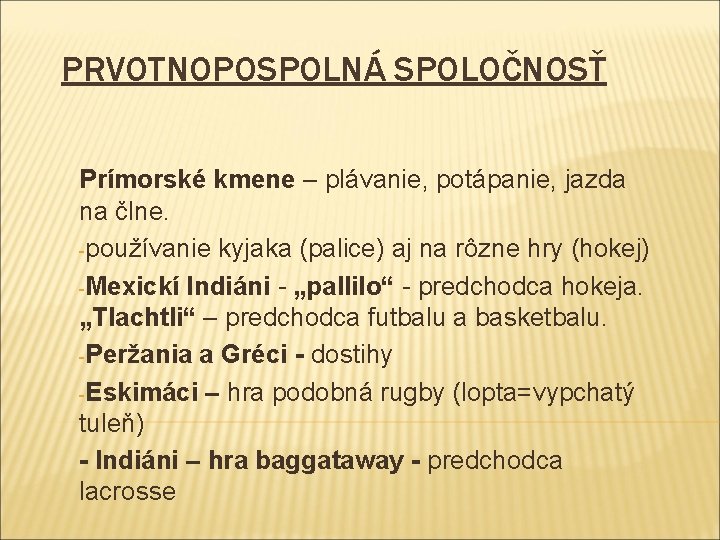 PRVOTNOPOSPOLNÁ SPOLOČNOSŤ

Prímorské kmene – plávanie, potápanie, jazda na člne.

-používanie kyjaka (palice) aj na rôzne hry (hokej)

-Mexickí Indiáni - „pallilo“ - predchodca hokeja. „Tlachtli“ – predchodca futbalu a basketbalu.

-Peržania a Gréci - dostihy

-Eskimáci – hra podobná rugby (lopta=vypchatý tuleň)

- Indiáni – hra baggataway - predchodca lacrosse